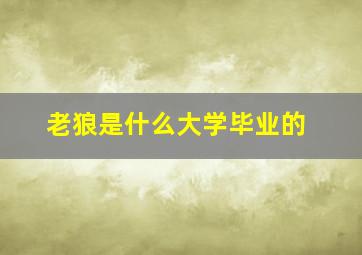 老狼是什么大学毕业的